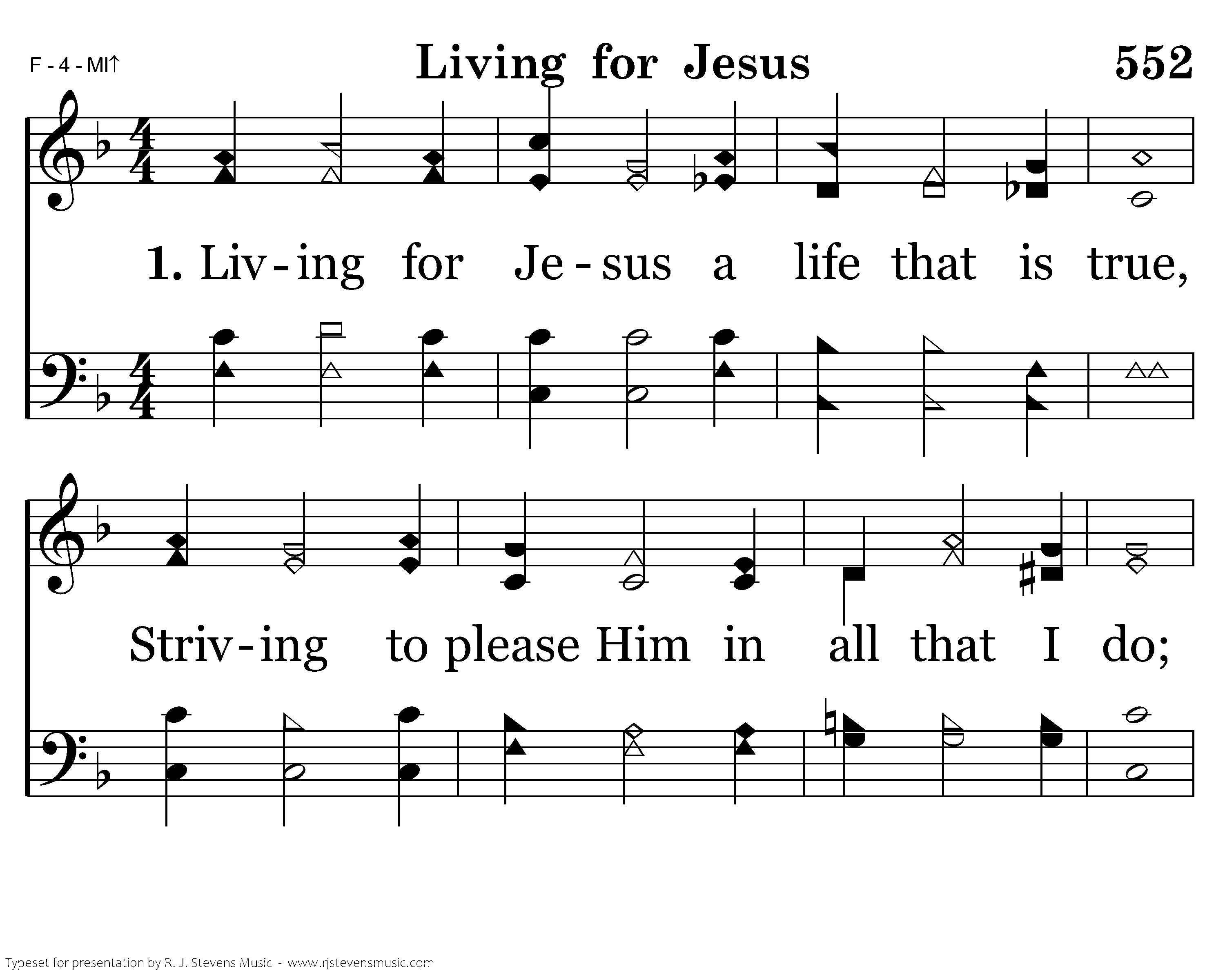 F - 4 - MI↑

Living for Jesus

552

1. Liv-ing for Je-sus a life that is true,

Striv-ing to please Him in all that I do;

Typeset for presentation by R. J. Stevens Music - www.rjstevensmusic.com